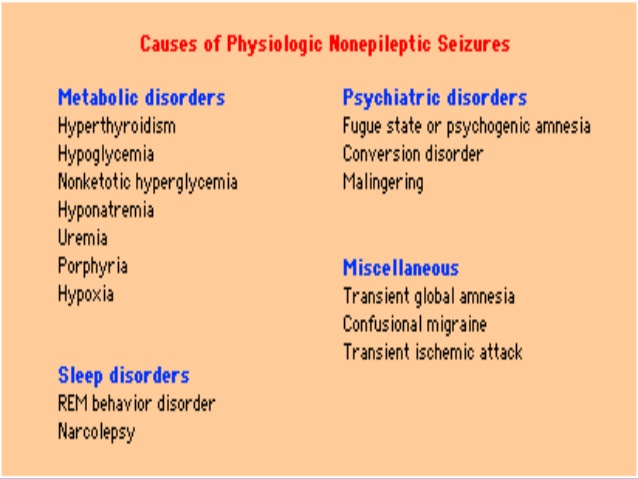 Causes of Physiologic Nonepileptic Seizures

Metabolic disorders
Hyperthyroidism
Hypoglycemia
Nonketotic hyperglycemia
Hyponatremia
Uremia
Porphyria
Hypoxia

Sleep disorders
REM behavior disorder
Narcolepsy

Psychiatric disorders
Fugue state or psychogenic amnesia
Conversion disorder
Malingering

Miscellaneous
Transient global amnesia
Confusional migraine
Transient ischemic attack